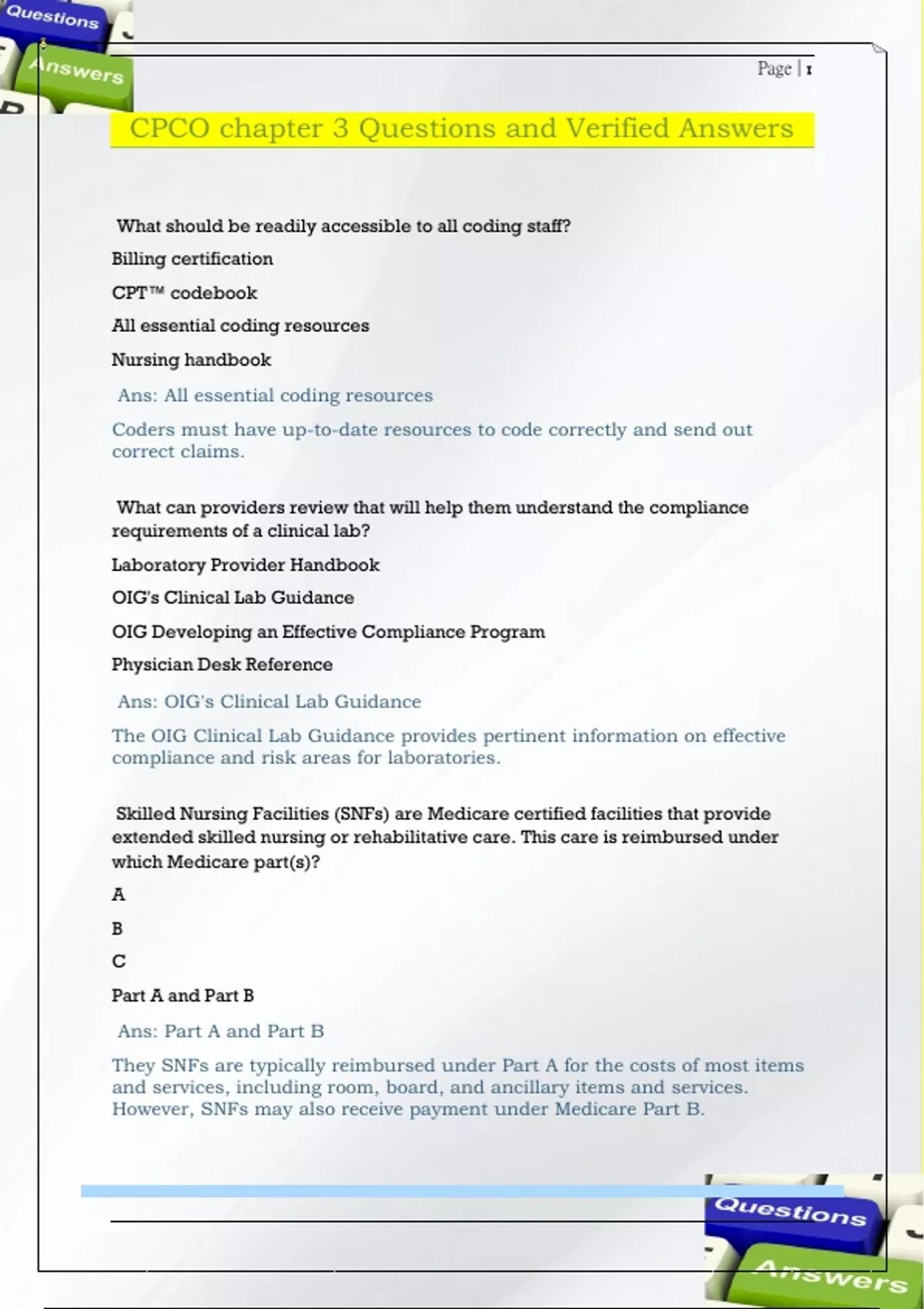 Questions

Answers

Page | 1

CPCO chapter 3 Questions and Verified Answers

What should be readily accessible to all coding staff?

Billing certification

CPT™ codebook

All essential coding resources

Nursing handbook

Ans: All essential coding resources

Coders must have up-to-date resources to code correctly and send out correct claims.

What can providers review that will help them understand the compliance requirements of a clinical lab?

Laboratory Provider Handbook

OIG's Clinical Lab Guidance

OIG Developing an Effective Compliance Program

Physician Desk Reference

Ans: OIG's Clinical Lab Guidance

The OIG Clinical Lab Guidance provides pertinent information on effective compliance and risk areas for laboratories.

Skilled Nursing Facilities (SNFs) are Medicare certified facilities that provide extended skilled nursing or rehabilitative care. This care is reimbursed under which Medicare part(s)?

A

B

C

Part A and Part B

Ans: Part A and Part B

They SNFs are typically reimbursed under Part A for the costs of most items and services, including room, board, and ancillary items and services. However, SNFs may also receive payment under Medicare Part B.

Questions

Answers